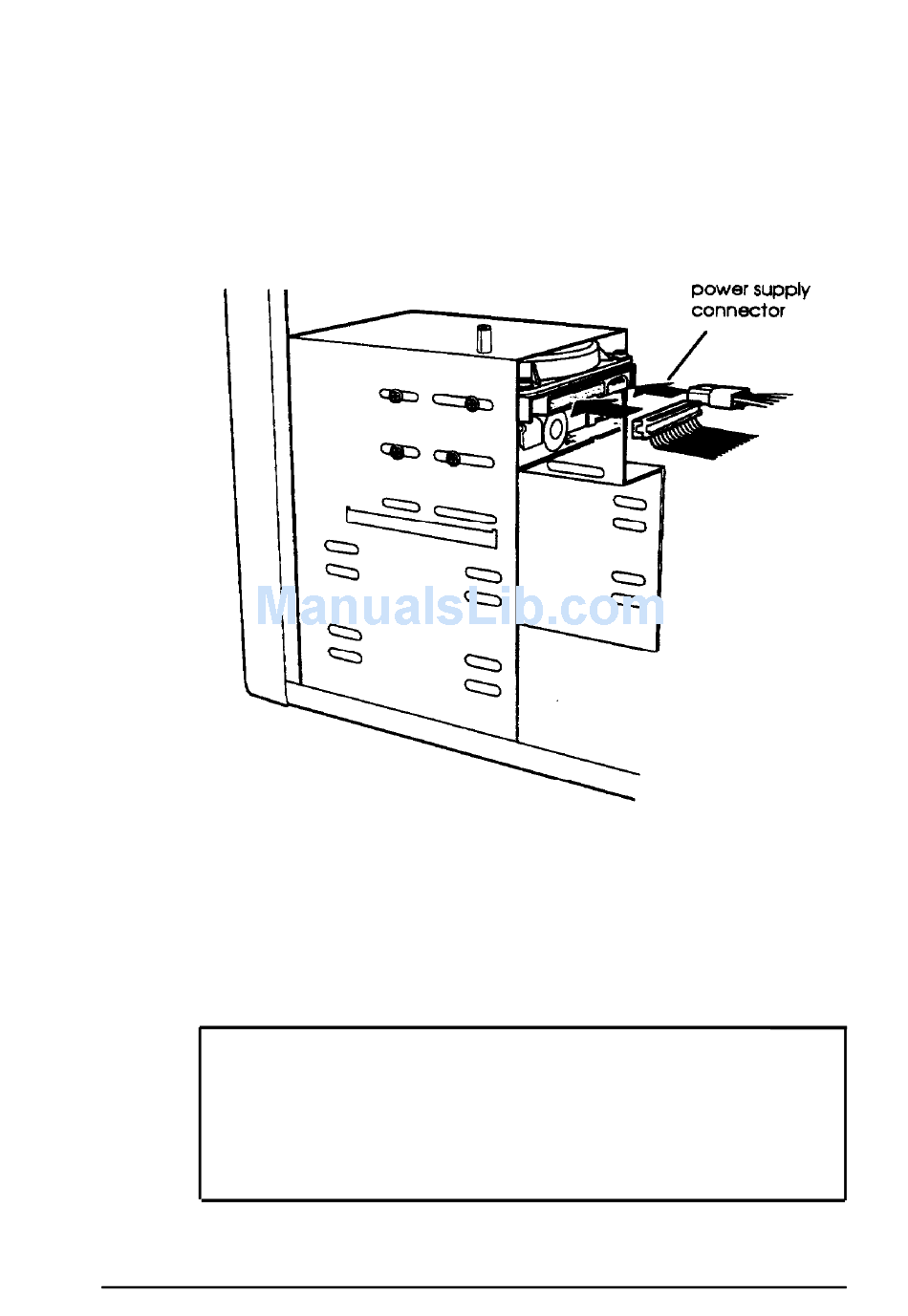 power supply connector

ManualsLib.com